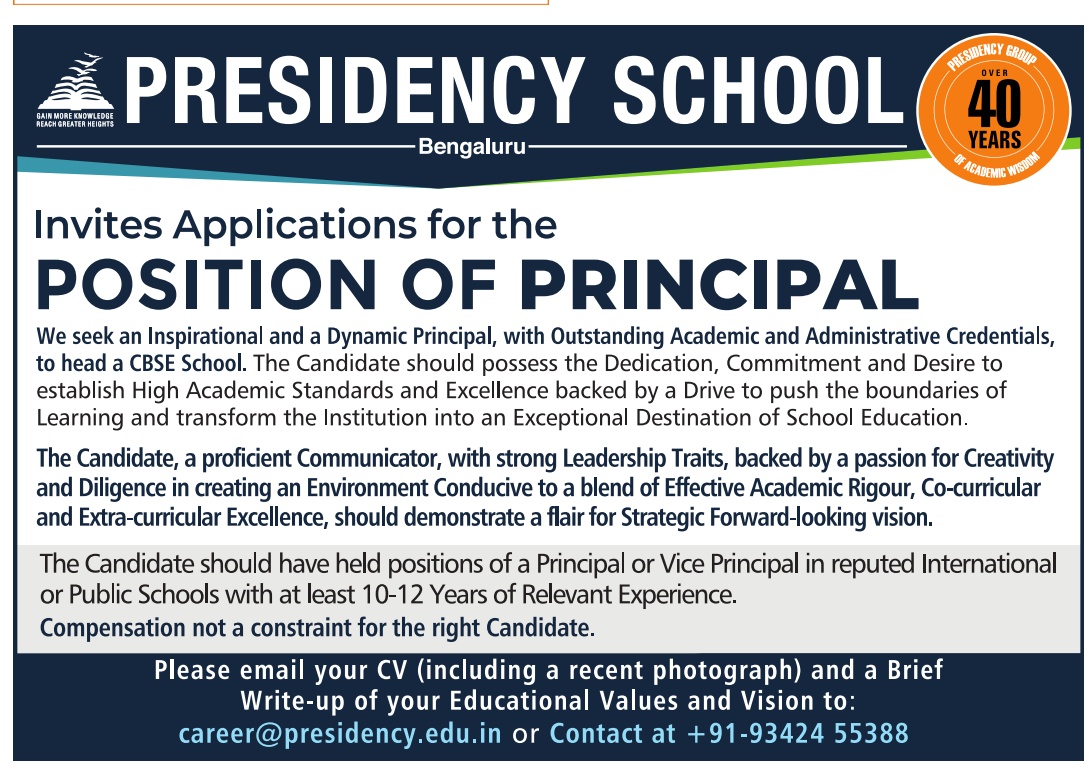 GAIN MORE KNOWLEDGE
REACH GREATER HEIGHTS

PRESIDENCY SCHOOL

Bengaluru

PRESIDENCY GROUP
OVER
40
YEARS
OF ACADEMIC WISDOM

Invites Applications for the

POSITION OF PRINCIPAL

We seek an Inspirational and a Dynamic Principal, with Outstanding Academic and Administrative Credentials, to head a CBSE School. The Candidate should possess the Dedication, Commitment and Desire to establish High Academic Standards and Excellence backed by a Drive to push the boundaries of Learning and transform the Institution into an Exceptional Destination of School Education.

The Candidate, a proficient Communicator, with strong Leadership Traits, backed by a passion for Creativity and Diligence in creating an Environment Conducive to a blend of Effective Academic Rigour, Co-curricular and Extra-curricular Excellence, should demonstrate a flair for Strategic Forward-looking vision.

The Candidate should have held positions of a Principal or Vice Principal in reputed International or Public Schools with at least 10-12 Years of Relevant Experience.

Compensation not a constraint for the right Candidate.

Please email your CV (including a recent photograph) and a Brief Write-up of your Educational Values and Vision to:
career@presidency.edu.in or Contact at +91-93424 55388